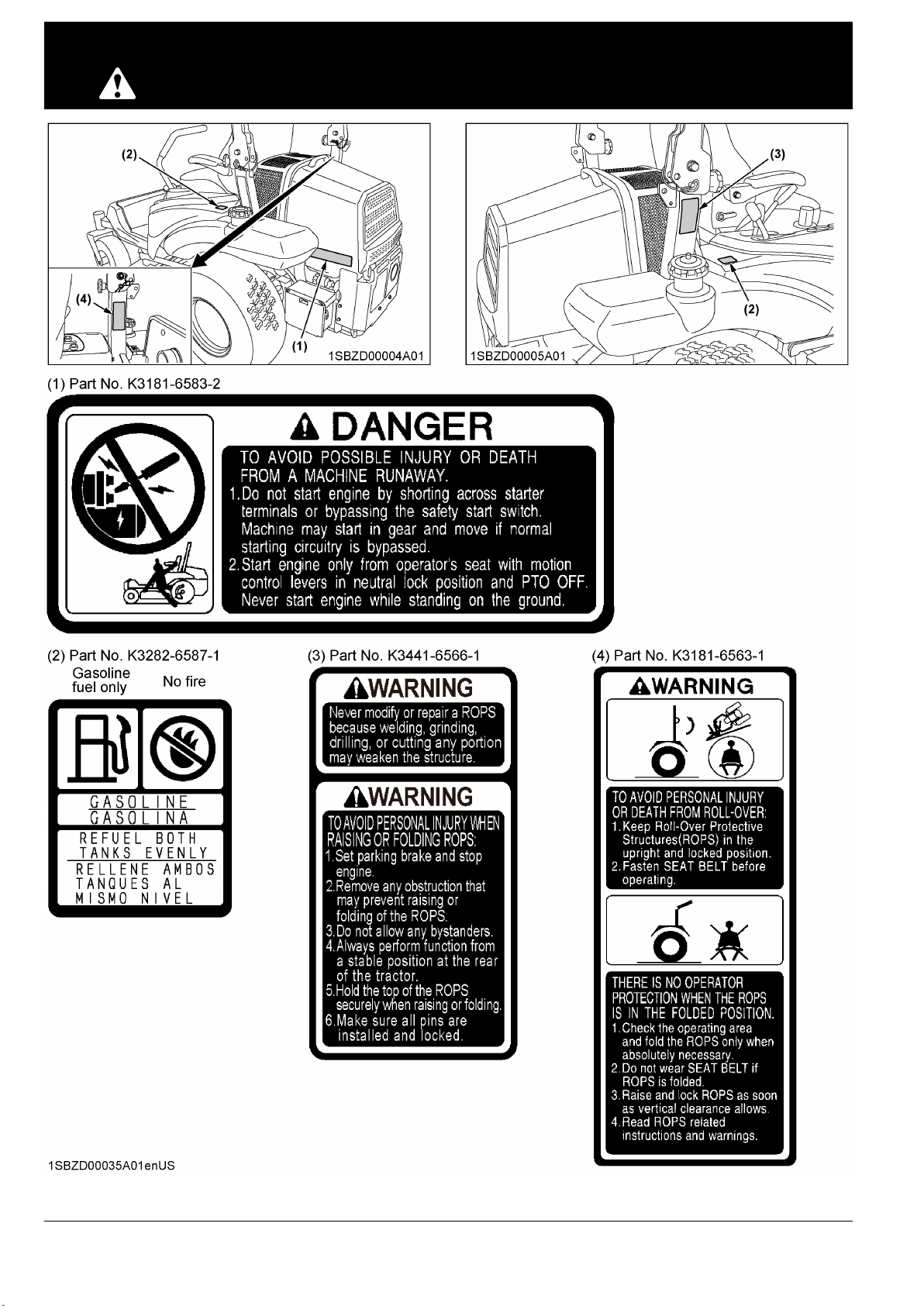 (2)

(4)

(1)

1SBZD00004A01

(3)

(2)

1SBZD00005A01

(1) Part No. K3181-6583-2

DANGER

TO AVOID POSSIBLE INJURY OR DEATH FROM A MACHINE RUNAWAY.

1. Do not start engine by shorting across starter terminals or bypassing the safety start switch. Machine may start in gear and move if normal starting circuitry is bypassed.

2. Start engine only from operator's seat with motion control levers in neutral lock position and PTO OFF. Never start engine while standing on the ground.

(2) Part No. K3282-6587-1

Gasoline fuel only

No fire

GASOLINE
GASOLINA

REFUEL BOTH TANKS EVENLY
RELLENE AMBOS TANQUES AL MISMO NIVEL

(3) Part No. K3441-6566-1

WARNING

Never modify or repair a ROPS because welding, grinding, drilling, or cutting any portion may weaken the structure.

WARNING

TO AVOID PERSONAL INJURY WHEN RAISING OR FOLDING ROPS:

1. Set parking brake and stop engine.

2. Remove any obstruction that may prevent raising or folding of the ROPS.

3. Do not allow any bystanders.

4. Always perform function from a stable position at the rear of the tractor.

5. Hold the top of the ROPS securely when raising or folding.

6. Make sure all pins are installed and locked.

(4) Part No. K3181-6563-1

WARNING

TO AVOID PERSONAL INJURY OR DEATH FROM ROLL-OVER:

1. Keep Roll-Over Protective Structures(ROPS) in the upright and locked position.

2. Fasten SEAT BELT before operating.

THERE IS NO OPERATOR PROTECTION WHEN THE ROPS IS IN THE FOLDED POSITION.

1. Check the operating area and fold the ROPS only when absolutely necessary.

2. Do not wear SEAT BELT if ROPS is folded.

3. Raise and lock ROPS as soon as vertical clearance allows.

4. Read ROPS related instructions and warnings.

1SBZD00035A01enUS